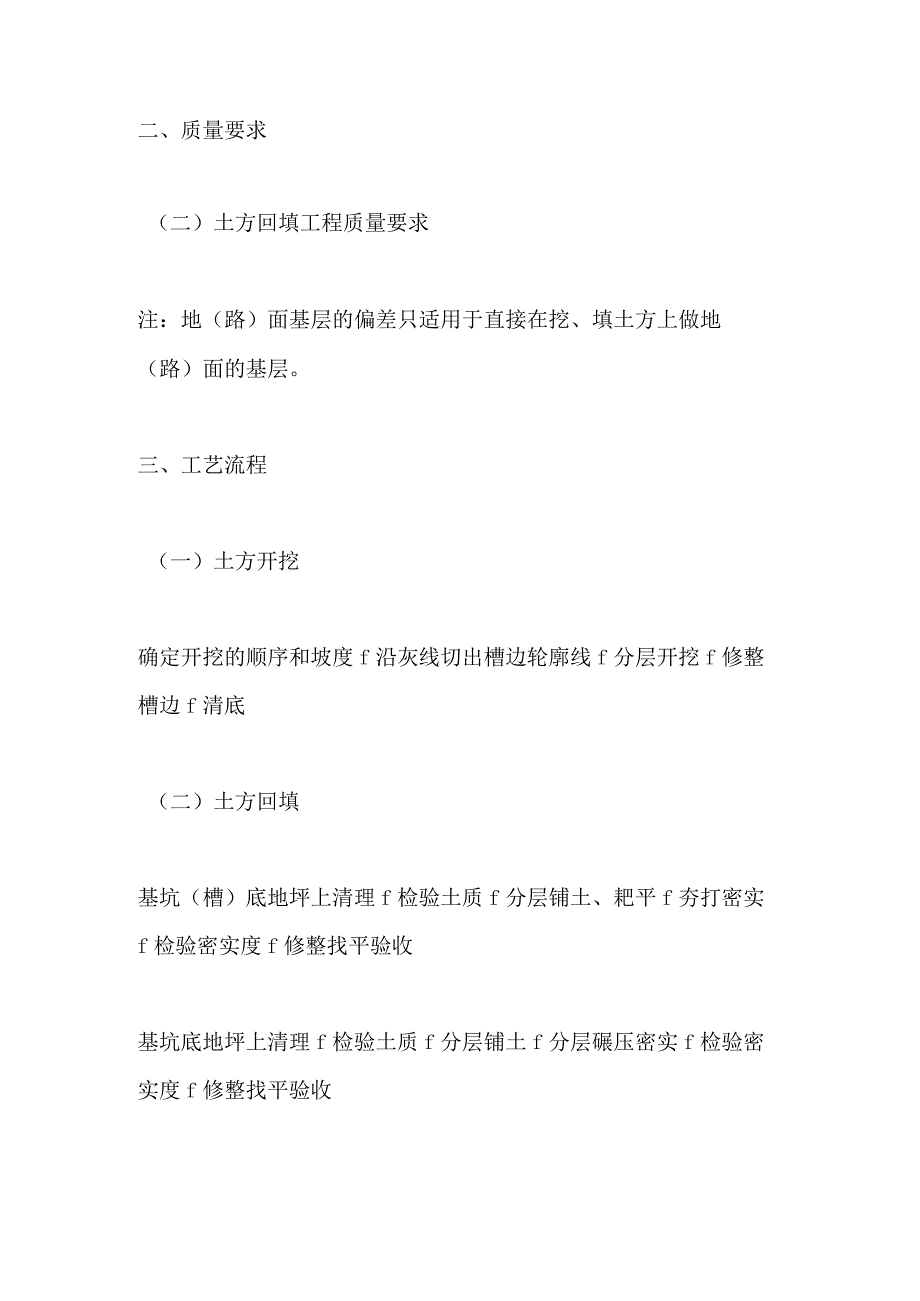 二、质量要求

（二）土方回填工程质量要求

注：地（路）面基层的偏差只适用于直接在挖、填土方上做地（路）面的基层。

三、工艺流程

（一）土方开挖

确定开挖的顺序和坡度 f 沿灰线切出槽边轮廓线 f 分层开挖 f 修整槽边 f 清底

（二）土方回填

基坑（槽）底地坪上清理 f 检验土质 f 分层铺土、耙平 f 夯打密实 f 检验密实度 f 修整找平验收

基坑底地坪上清理 f 检验土质 f 分层铺土 f 分层碾压密实 f 检验密实度 f 修整找平验收